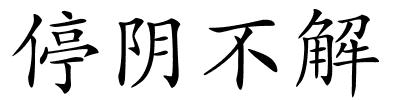 停阴不解